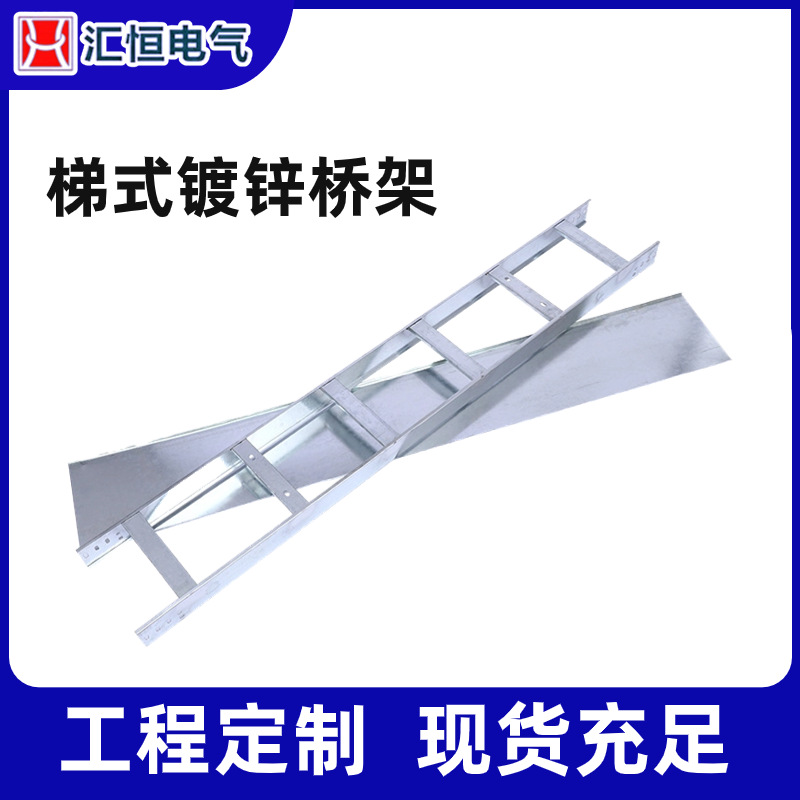 汇恒电气

梯式镀锌桥架

工程定制 现货充足